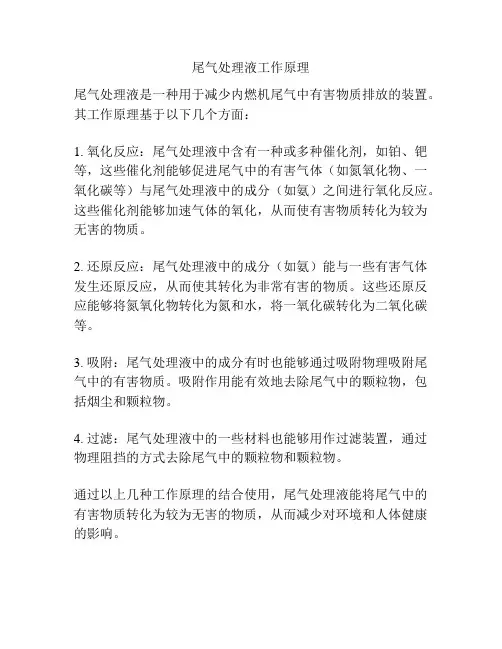 尾气处理液工作原理

尾气处理液是一种用于减少内燃机尾气中有害物质排放的装置。其工作原理基于以下几个方面：

1. 氧化反应：尾气处理液中含有一种或多种催化剂，如铂、钯等，这些催化剂能够促进尾气中的有害气体（如氮氧化物、一氧化碳等）与尾气处理液中的成分（如氨）之间进行氧化反应。这些催化剂能够加速气体的氧化，从而使有害物质转化为较为无害的物质。

2. 还原反应：尾气处理液中的成分（如氨）能与一些有害气体发生还原反应，从而使其转化为非常有害的物质。这些还原反应能够将氮氧化物转化为氮和水，将一氧化碳转化为二氧化碳等。

3. 吸附：尾气处理液中的成分有时也能够通过吸附物理吸附尾气中的有害物质。吸附作用能有效地去除尾气中的颗粒物，包括烟尘和颗粒物。

4. 过滤：尾气处理液中的一些材料也能够用作过滤装置，通过物理阻挡的方式去除尾气中的颗粒物和颗粒物。

通过以上几种工作原理的结合使用，尾气处理液能将尾气中的有害物质转化为较为无害的物质，从而减少对环境和人体健康的影响。